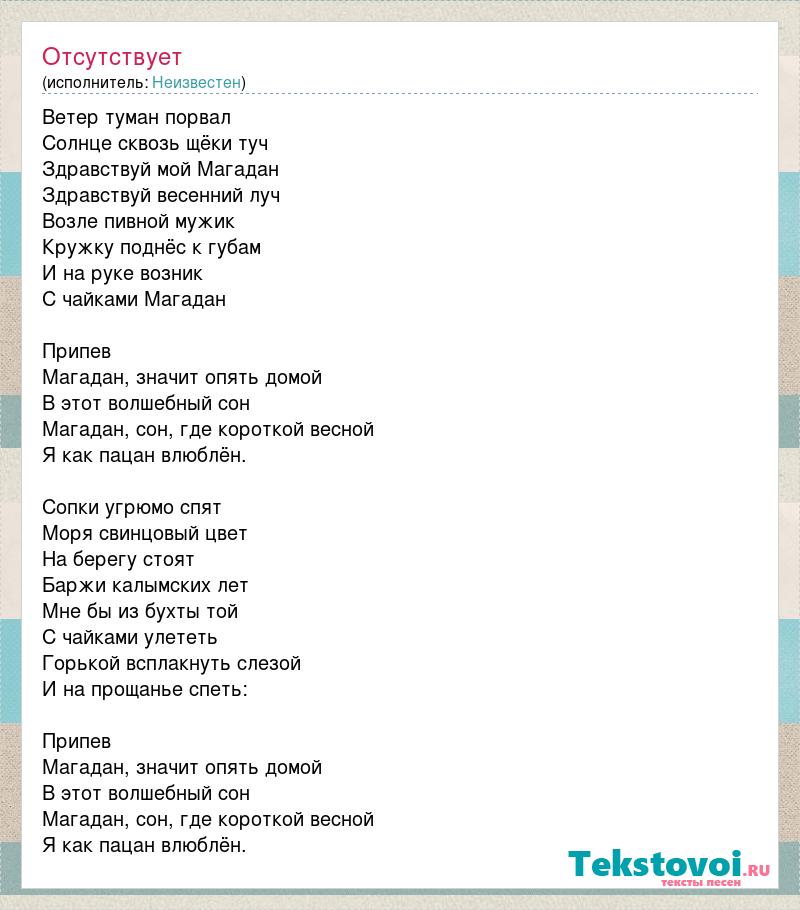 Отсутствует
(исполнитель: Неизвестен)

Ветер туман порвал
Солнце сквозь щёки туч
Здравствуй мой Магадан
Здравствуй весенний луч
Возле пивной мужик
Кружку поднёс к губам
И на руке возник
С чайками Магадан

Припев
Магадан, значит опять домой
В этот волшебный сон
Магадан, сон, где короткой весной
Я как пацан влюблён.

Сопки угрюмо спят
Моря свинцовый цвет
На берегу стоят
Баржи калымских лет
Мне бы из бухты той
С чайками улететь
Горькой всплакнуть слезой
И на прощанье спеть:

Припев
Магадан, значит опять домой
В этот волшебный сон
Магадан, сон, где короткой весной
Я как пацан влюблён.

Tekstovoi.ru
тексты песен